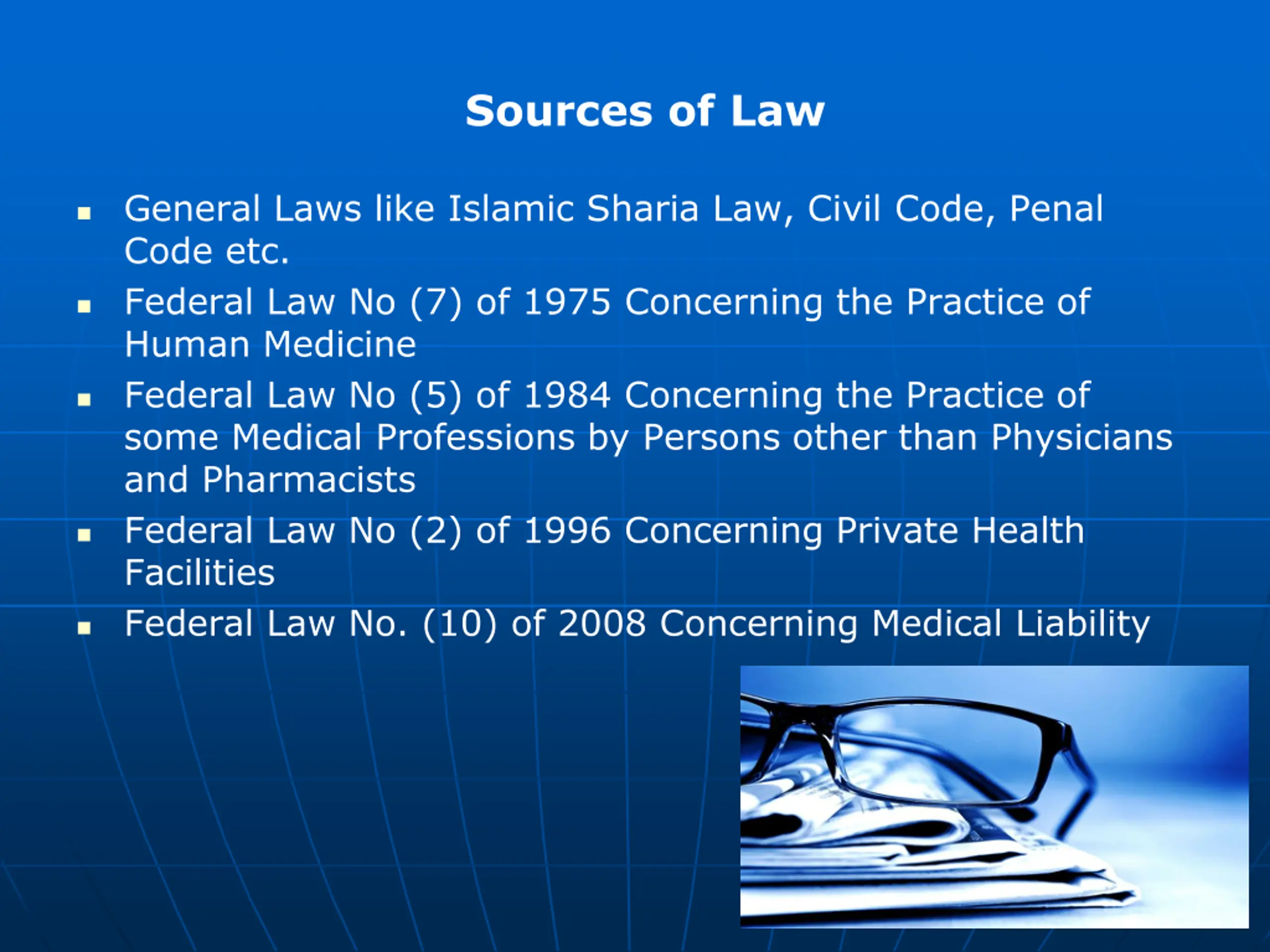 Sources of Law

- General Laws like Islamic Sharia Law, Civil Code, Penal Code etc.
- Federal Law No (7) of 1975 Concerning the Practice of Human Medicine
- Federal Law No (5) of 1984 Concerning the Practice of some Medical Professions by Persons other than Physicians and Pharmacists
- Federal Law No (2) of 1996 Concerning Private Health Facilities
- Federal Law No. (10) of 2008 Concerning Medical Liability